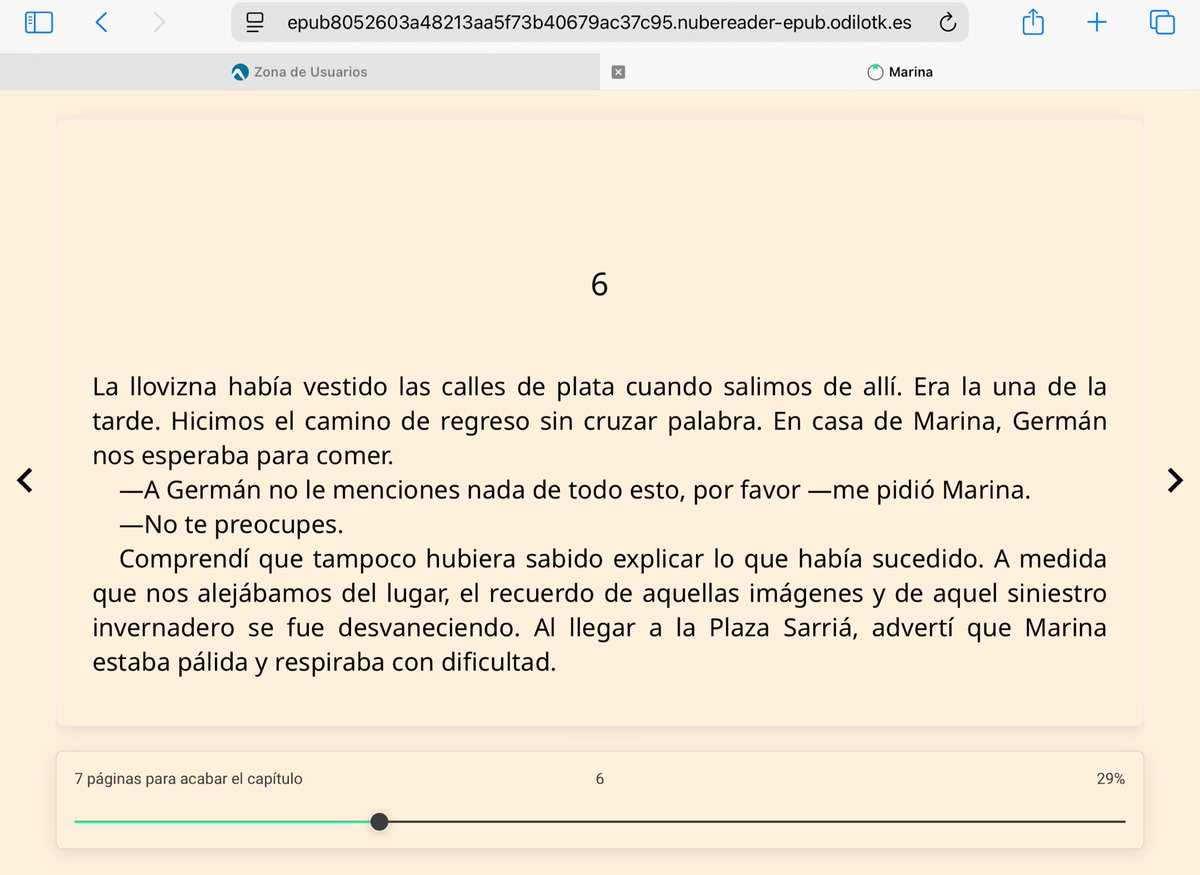 epub8052603a48213aa5f73b40679ac37c95.nubereader-epub.odilotk.es

Zona de Usuarios

Marina

6

La llovizna había vestido las calles de plata cuando salimos de allí. Era la una de la tarde. Hicimos el camino de regreso sin cruzar palabra. En casa de Marina, Germán nos esperaba para comer.

—A Germán no le menciones nada de todo esto, por favor —me pidió Marina.

—No te preocupes.

Comprendí que tampoco hubiera sabido explicar lo que había sucedido. A medida que nos alejábamos del lugar, el recuerdo de aquellas imágenes y de aquel siniestro invernadero se fue desvaneciendo. Al llegar a la Plaza Sarriá, advertí que Marina estaba pálida y respiraba con dificultad.

7 páginas para acabar el capítulo

6

29%